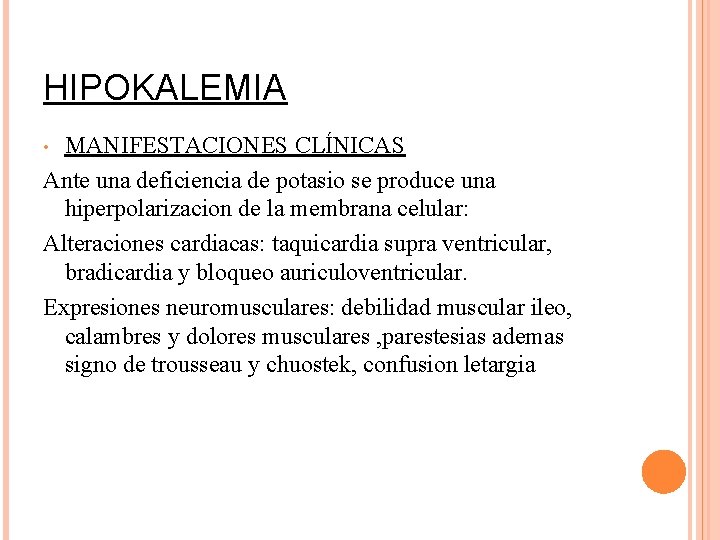 HIPOKALEMIA

• MANIFESTACIONES CLÍNICAS

Ante una deficiencia de potasio se produce una hiperpolarizacion de la membrana celular:

Alteraciones cardiacas: taquicardia supra ventricular, bradicardia y bloqueo auriculoventricular.

Expresiones neuromusculares: debilidad muscular ileo, calambres y dolores musculares ,parestesias ademas signo de trousseau y chuostek, confusion letargia